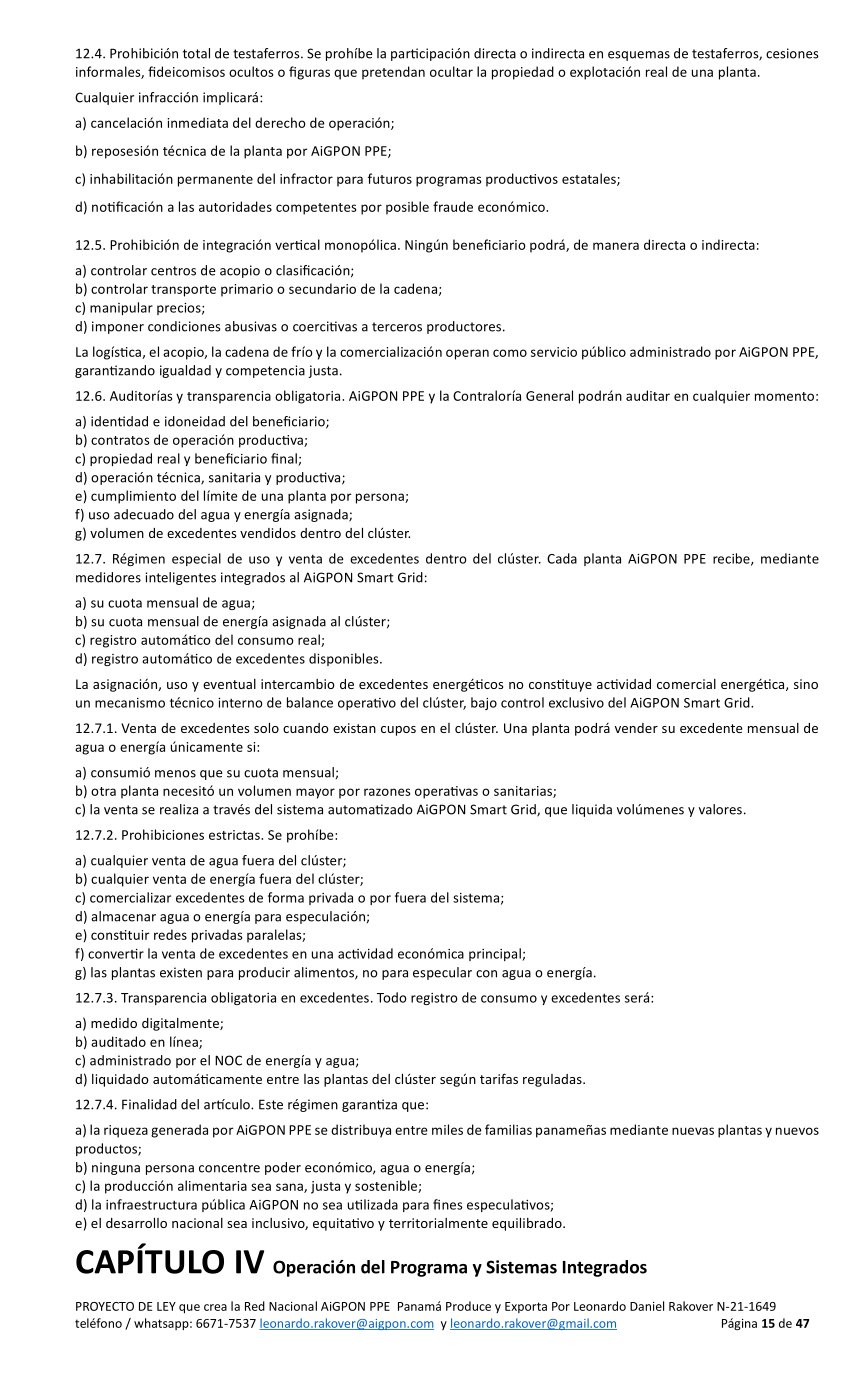 12.4. Prohibición total de testaferros. Se prohíbe la participación directa o indirecta en esquemas de testaferros, cesiones informales, fideicomisos ocultos o figuras que pretendan ocultar la propiedad o explotación real de una planta.

Cualquier infracción implicará:

a) cancelación inmediata del derecho de operación;

b) reposesión técnica de la planta por AiGPON PPE;

c) inhabilitación permanente del infractor para futuros programas productivos estatales;

d) notificación a las autoridades competentes por posible fraude económico.

12.5. Prohibición de integración vertical monopólica. Ningún beneficiario podrá, de manera directa o indirecta:

a) controlar centros de acopio o clasificación;
b) controlar transporte primario o secundario de la cadena;
c) manipular precios;
d) imponer condiciones abusivas o coercitivas a terceros productores.

La logística, el acopio, la cadena de frío y la comercialización operan como servicio público administrado por AiGPON PPE, garantizando igualdad y competencia justa.

12.6. Auditorías y transparencia obligatoria. AiGPON PPE y la Contraloría General podrán auditar en cualquier momento:

a) identidad e idoneidad del beneficiario;
b) contratos de operación productiva;
c) propiedad real y beneficiario final;
d) operación técnica, sanitaria y productiva;
e) cumplimiento del límite de una planta por persona;
f) uso adecuado del agua y energía asignada;
g) volumen de excedentes vendidos dentro del clúster.

12.7. Régimen especial de uso y venta de excedentes dentro del clúster. Cada planta AiGPON PPE recibe, mediante medidores inteligentes integrados al AiGPON Smart Grid:

a) su cuota mensual de agua;
b) su cuota mensual de energía asignada al clúster;
c) registro automático del consumo real;
d) registro automático de excedentes disponibles.

La asignación, uso y eventual intercambio de excedentes energéticos no constituye actividad comercial energética, sino un mecanismo técnico interno de balance operativo del clúster, bajo control exclusivo del AiGPON Smart Grid.

12.7.1. Venta de excedentes solo cuando existan cupos en el clúster. Una planta podrá vender su excedente mensual de agua o energía únicamente si:

a) consumió menos que su cuota mensual;
b) otra planta necesitó un volumen mayor por razones operativas o sanitarias;
c) la venta se realiza a través del sistema automatizado AiGPON Smart Grid, que liquida volúmenes y valores.

12.7.2. Prohibiciones estrictas. Se prohíbe:

a) cualquier venta de agua fuera del clúster;
b) cualquier venta de energía fuera del clúster;
c) comercializar excedentes de forma privada o por fuera del sistema;
d) almacenar agua o energía para especulación;
e) constituir redes privadas paralelas;
f) convertir la venta de excedentes en una actividad económica principal;
g) las plantas existen para producir alimentos, no para especular con agua o energía.

12.7.3. Transparencia obligatoria en excedentes. Todo registro de consumo y excedentes será:

a) medido digitalmente;
b) auditado en línea;
c) administrado por el NOC de energía y agua;
d) liquidado automáticamente entre las plantas del clúster según tarifas reguladas.

12.7.4. Finalidad del artículo. Este régimen garantiza que:

a) la riqueza generada por AiGPON PPE se distribuya entre miles de familias panameñas mediante nuevas plantas y nuevos productos;
b) ninguna persona concentre poder económico, agua o energía;
c) la producción alimentaria sea sana, justa y sostenible;
d) la infraestructura pública AiGPON no sea utilizada para fines especulativos;
e) el desarrollo nacional sea inclusivo, equitativo y territorialmente equilibrado.

CAPÍTULO IV Operación del Programa y Sistemas Integrados

PROYECTO DE LEY que crea la Red Nacional AiGPON PPE Panamá Produce y Exporta Por Leonardo Daniel Rakover N-21-1649
teléfono / whatsapp: 6671-7537 leonardo.rakover@aigpon.com y leonardo.rakover@gmail.com Página 15 de 47